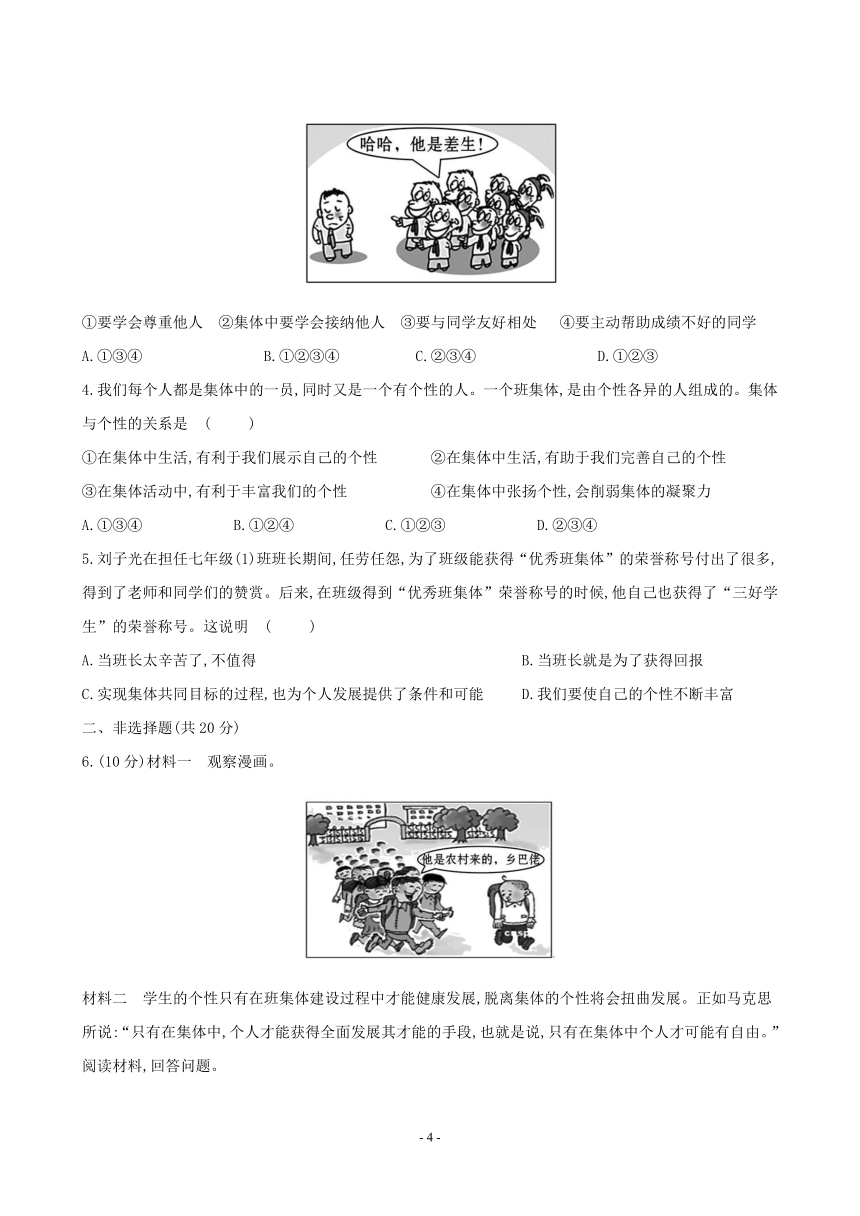 哈哈，他是差生！

①要学会尊重他人　②集体中要学会接纳他人　③要与同学友好相处　④要主动帮助成绩不好的同学

A.①③④　　B.①②③④　　C.②③④　　D.①②③

4.我们每个人都是集体中的一员,同时又是一个有个性的人。一个班集体,是由个性各异的人组成的。集体与个性的关系是　(　　)

①在集体中生活,有利于我们展示自己的个性　　②在集体中生活,有助于我们完善自己的个性

③在集体活动中,有利于丰富我们的个性　　④在集体中张扬个性,会削弱集体的凝聚力

A.①③④　　B.①②④　　C.①②③　　D.②③④

5.刘子光在担任七年级(1)班班长期间,任劳任怨,为了班级能获得“优秀班集体”的荣誉称号付出了很多,得到了老师和同学们的赞赏。后来,在班级得到“优秀班集体”荣誉称号的时候,他自己也获得了“三好学生”的荣誉称号。这说明　(　　)

A.当班长太辛苦了,不值得　　B.当班长就是为了获得回报

C.实现集体共同目标的过程,也为个人发展提供了条件和可能　　D.我们要使自己的个性不断丰富

二、非选择题(共20分)

6.(10分)材料一　观察漫画。

他是农村来的，乡巴佬

材料二　学生的个性只有在班集体建设过程中才能健康发展,脱离集体的个性将会扭曲发展。正如马克思所说:“只有在集体中,个人才能获得全面发展其才能的手段,也就是说,只有在集体中个人才可能有自由。”

阅读材料,回答问题。

- 4 -